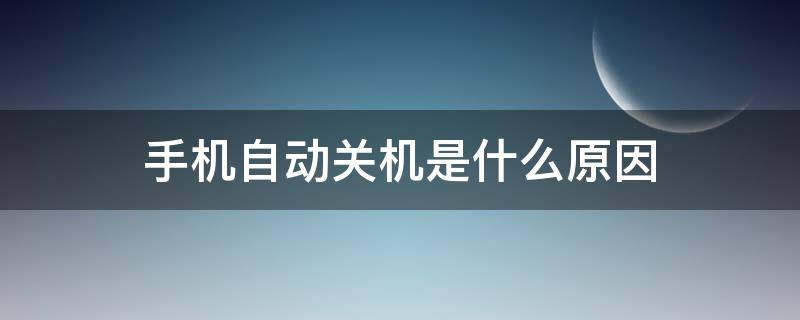 手机自动关机是什么原因